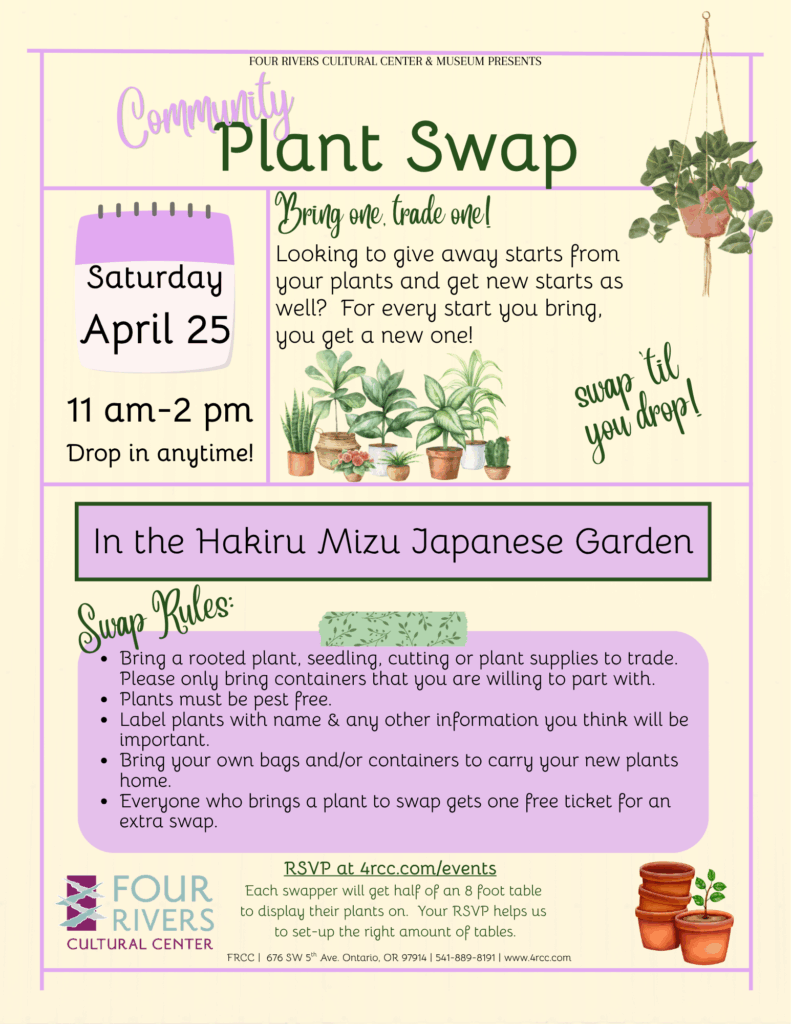 FOUR RIVERS CULTURAL CENTER & MUSEUM PRESENTS

Community
Plant Swap

Saturday
April 25

11 am-2 pm
Drop in anytime!

Bring one, trade one!

Looking to give away starts from your plants and get new starts as well? For every start you bring, you get a new one!

swap 'til you drop!

In the Hakiru Mizu Japanese Garden

Swap Rules:

• Bring a rooted plant, seedling, cutting or plant supplies to trade. Please only bring containers that you are willing to part with.
• Plants must be pest free.
• Label plants with name & any other information you think will be important.
• Bring your own bags and/or containers to carry your new plants home.
• Everyone who brings a plant to swap gets one free ticket for an extra swap.

FOUR RIVERS
CULTURAL CENTER

RSVP at 4rcc.com/events

Each swapper will get half of an 8 foot table to display their plants on. Your RSVP helps us to set-up the right amount of tables.

FRCC | 676 SW 5$^{th}$ Ave. Ontario, OR 97914 | 541-889-8191 | www.4rcc.com